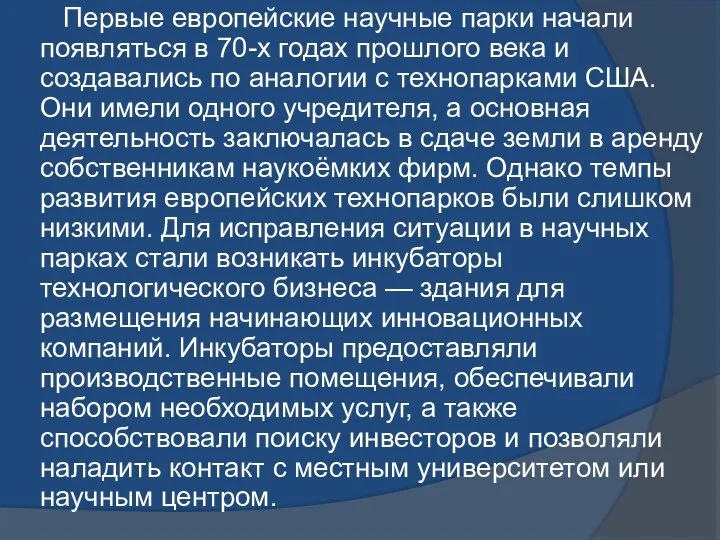 Первые европейские научные парки начали появляться в 70-х годах прошлого века и создавались по аналогии с технопарками США. Они имели одного учредителя, а основная деятельность заключалась в сдаче земли в аренду собственникам наукоёмких фирм. Однако темпы развития европейских технопарков были слишком низкими. Для исправления ситуации в научных парках стали возникать инкубаторы технологического бизнеса — здания для размещения начинающих инновационных компаний. Инкубаторы предоставляли производственные помещения, обеспечивали набором необходимых услуг, а также способствовали поиску инвесторов и позволяли наладить контакт с местным университетом или научным центром.